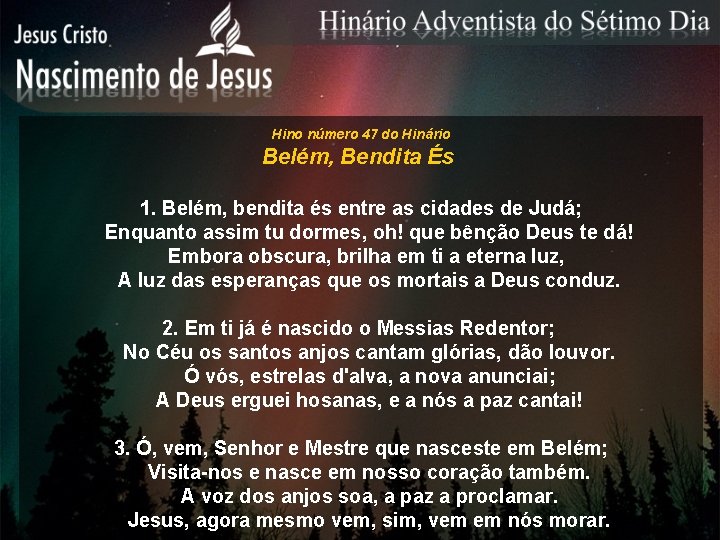 Jesus Cristo
Nascimento de Jesus

Hinário Adventista do Sétimo Dia

Hino número 47 do Hinário
Belém, Bendita És

1. Belém, bendita és entre as cidades de Judá;
Enquanto assim tu dormes, oh! que bênção Deus te dá!
Embora obscura, brilha em ti a eterna luz,
A luz das esperanças que os mortais a Deus conduz.

2. Em ti já é nascido o Messias Redentor;
No Céu os santos anjos cantam glórias, dão louvor.
Ó vós, estrelas d'alva, a nova anunciai;
A Deus erguei hosanas, e a nós a paz cantai!

3. Ó, vem, Senhor e Mestre que nasceste em Belém;
Visita-nos e nasce em nosso coração também.
A voz dos anjos soa, a paz a proclamar.
Jesus, agora mesmo vem, sim, vem em nós morar.